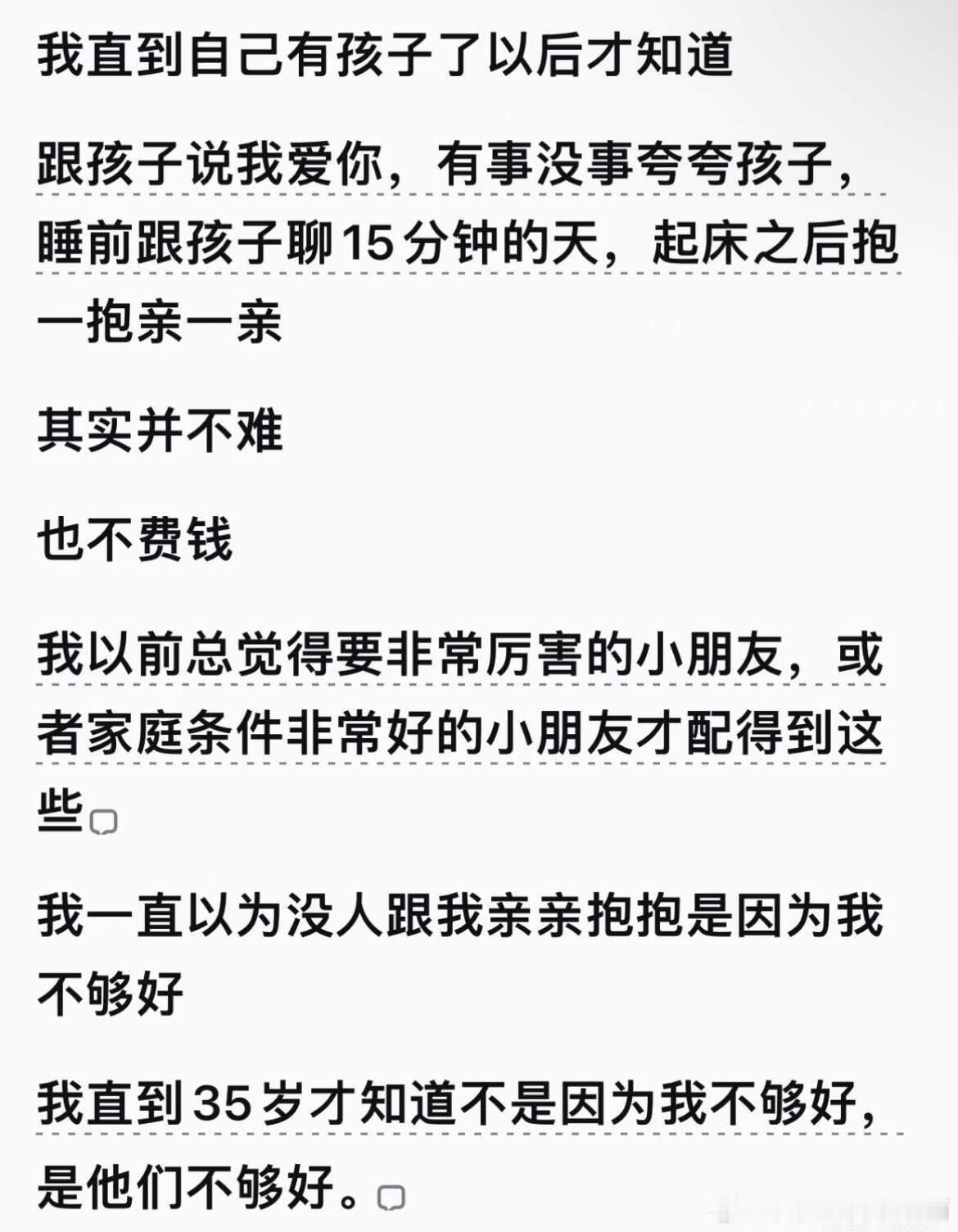 我直到自己有孩子了以后才知道

跟孩子说我爱你，有事没事夸夸孩子，睡前跟孩子聊15分钟的天，起床之后抱一抱亲一亲

其实并不难

也不费钱

我以前总觉得要非常厉害的小朋友，或者家庭条件非常好的小朋友才配得到这些

我一直以为没人跟我亲亲抱抱是因为我不够好

我直到35岁才知道不是因为我不够好，是他们不够好。